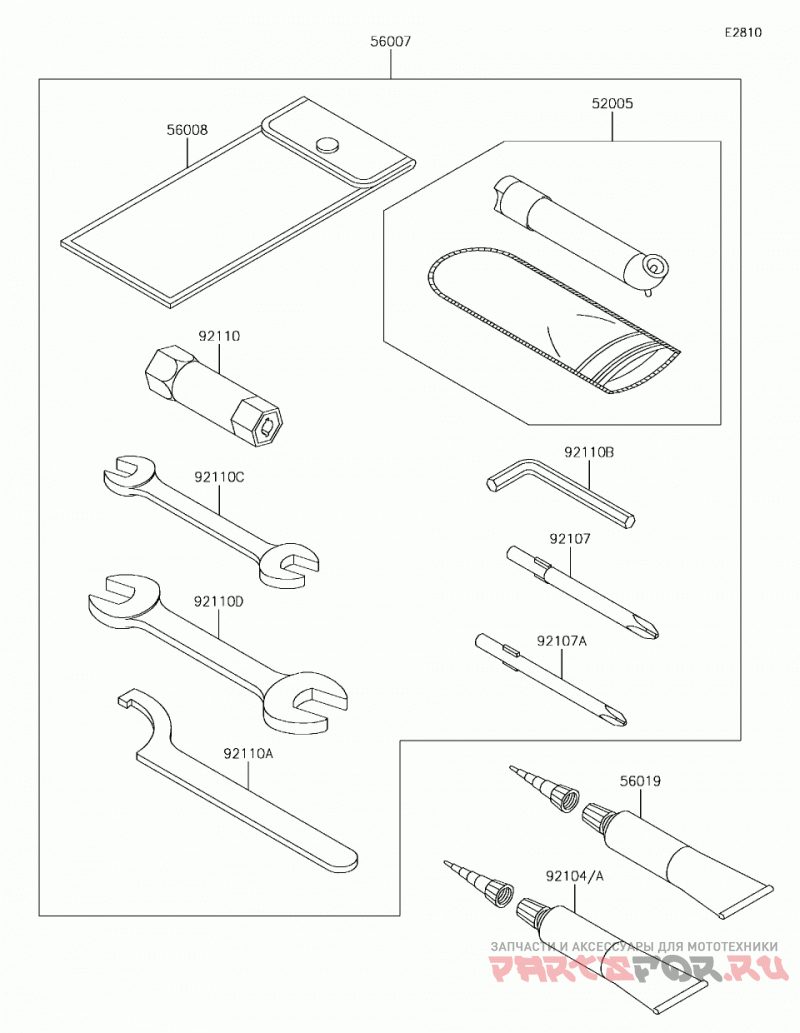 E2810

56007

56008

52005

92110

92110C

92110B

92107

92110D

92107A

92110A

56019

92104/A

ЗАПЧАСТИ И АКСЕССУАРЫ ДЛЯ МОТОТЕХНИКИ
PARTSFOR.RU